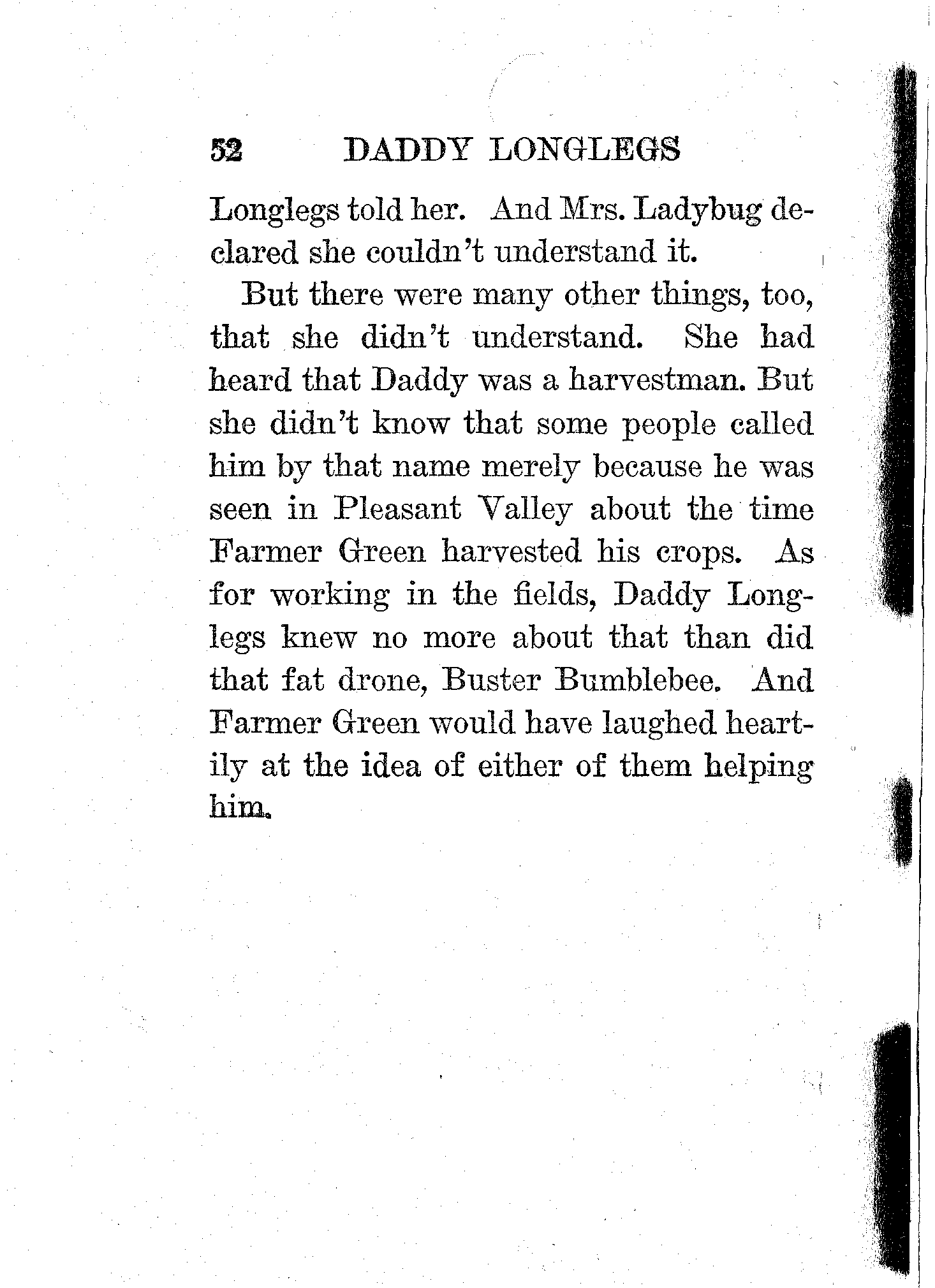 52 DADDY LONGLEGS

Longlegs told her. And Mrs. Ladybug declared she couldn't understand it.

But there were many other things, too, that she didn't understand. She had heard that Daddy was a harvestman. But she didn't know that some people called him by that name merely because he was seen in Pleasant Valley about the time Farmer Green harvested his crops. As for working in the fields, Daddy Longlegs knew no more about that than did that fat drone, Buster Bumblebee. And Farmer Green would have laughed heartily at the idea of either of them helping him.